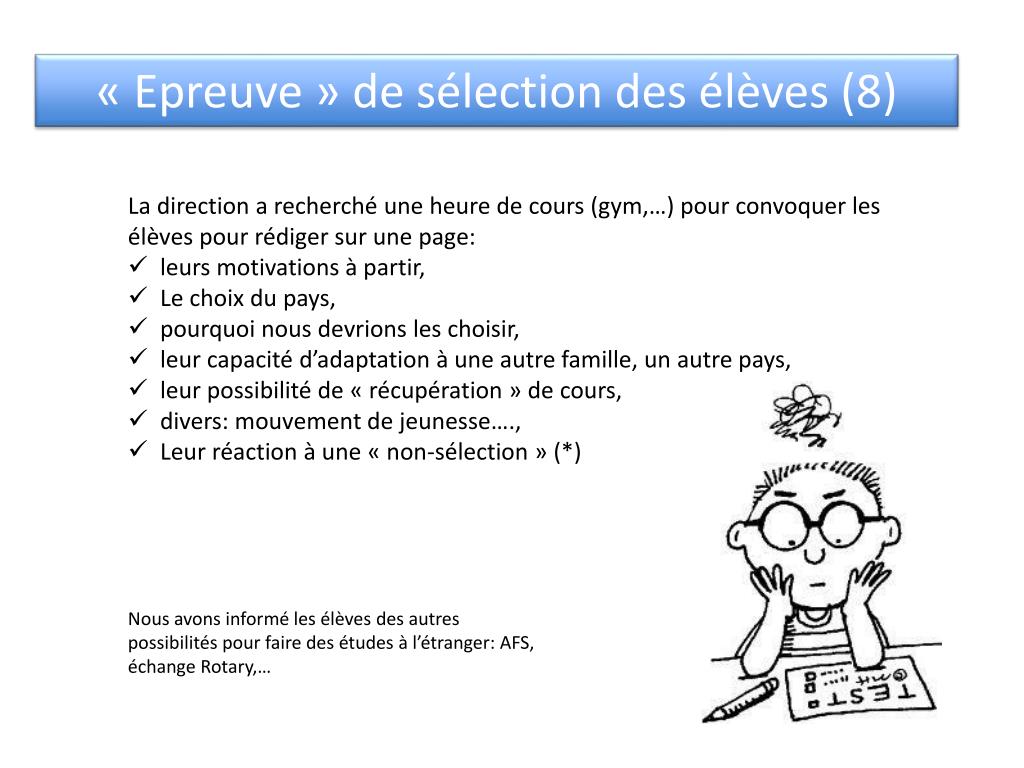 « Epreuve » de sélection des élèves (8)

La direction a recherché une heure de cours (gym,…) pour convoquer les élèves pour rédiger sur une page:
✓ leurs motivations à partir,
✓ Le choix du pays,
✓ pourquoi nous devrions les choisir,
✓ leur capacité d'adaptation à une autre famille, un autre pays,
✓ leur possibilité de « récupération » de cours,
✓ divers: mouvement de jeunesse….,
✓ Leur réaction à une « non-sélection » (*)

Nous avons informé les élèves des autres possibilités pour faire des études à l'étranger: AFS, échange Rotary,…

TEST